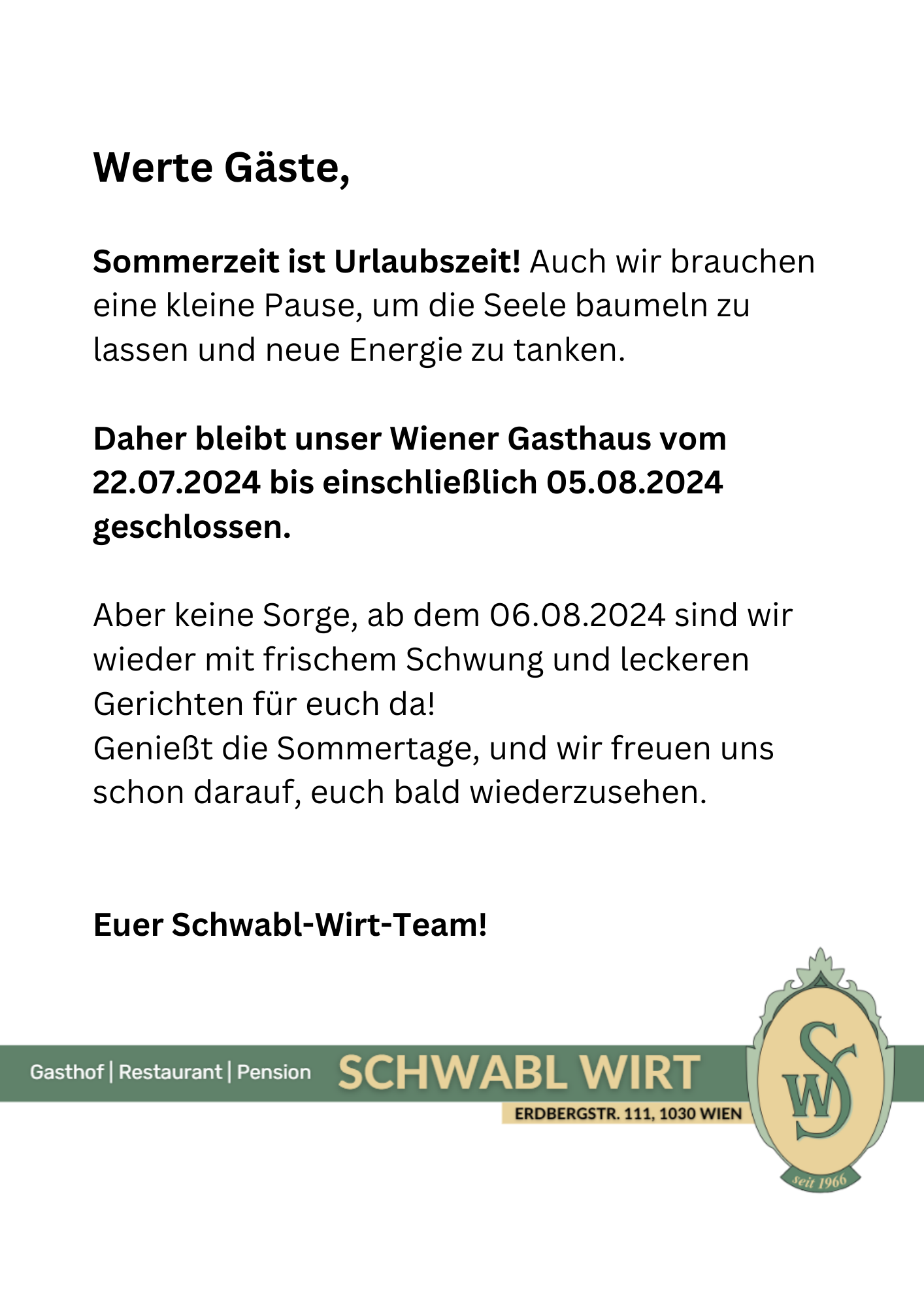 Werte Gäste,

Sommerzeit ist Urlaubszeit! Auch wir brauchen eine kleine Pause, um die Seele baumeln zu lassen und neue Energie zu tanken.

Daher bleibt unser Wiener Gasthaus vom 22.07.2024 bis einschließlich 05.08.2024 geschlossen.

Aber keine Sorge, ab dem 06.08.2024 sind wir wieder mit frischem Schwung und leckeren Gerichten für euch da!
Genießt die Sommertage, und wir freuen uns schon darauf, euch bald wiederzusehen.

Euer Schwabl-Wirt-Team!

Gasthof | Restaurant | Pension SCHWABL WIRT
ERDBERGSTR. 111, 1030 WIEN

SW
seit 1966